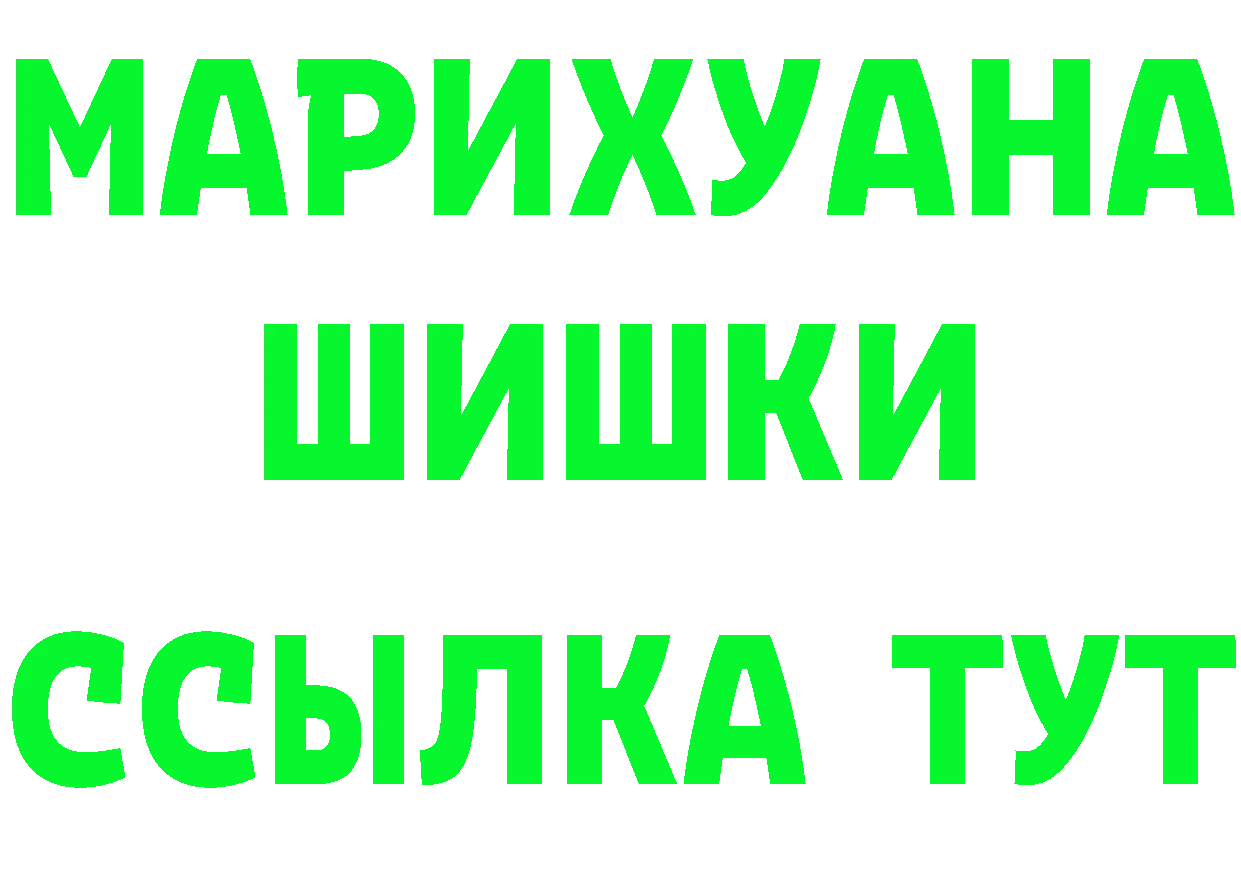 МАРИХУАНА
ШИШКИ
ССЫЛКА ТУТ